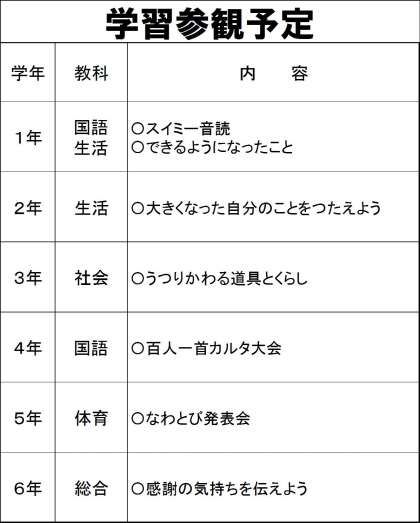 学習参観予定

| 学年 | 教科 | 内　容 |
|---|---|---|
| 1年 | 国語 生活 | ○スイミー音読 ○できるようになったこと |
| 2年 | 生活 | ○大きくなった自分のことをつたえよう |
| 3年 | 社会 | ○うつりかわる道具とくらし |
| 4年 | 国語 | ○百人一首カルタ大会 |
| 5年 | 体育 | ○なわとび発表会 |
| 6年 | 総合 | ○感謝の気持ちを伝えよう |